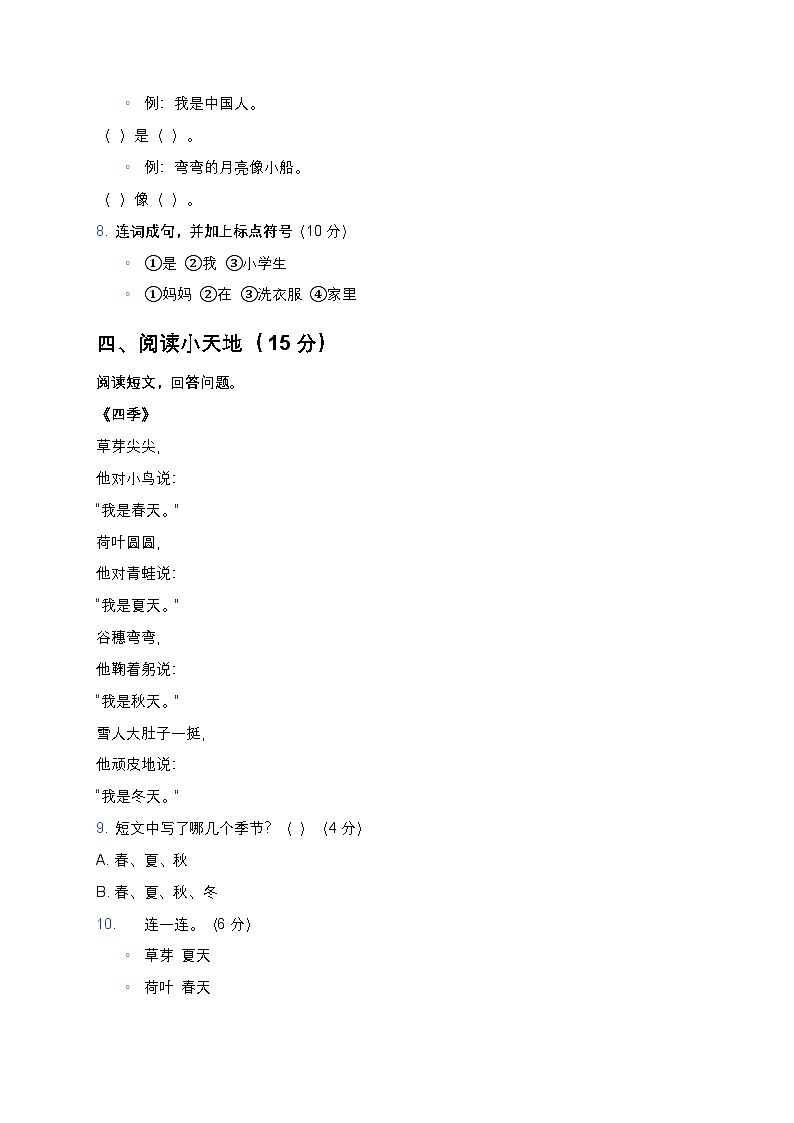 ◦ 例：我是中国人。

（ ）是（ ）。

◦ 例：弯弯的月亮像小船。

（ ）像（ ）。

8. 连词成句，并加上标点符号（10 分）

◦ ①是 ②我 ③小学生

◦ ①妈妈 ②在 ③洗衣服 ④家里

四、阅读小天地（15 分）

阅读短文，回答问题。

《四季》

草芽尖尖，

他对小鸟说：

"我是春天。"

荷叶圆圆，

他对青蛙说：

"我是夏天。"

谷穗弯弯，

他鞠着躬说：

"我是秋天。"

雪人大肚子一挺，

他顽皮地说：

"我是冬天。"

9. 短文中写了哪几个季节？（ ）（4 分）

A. 春、夏、秋

B. 春、夏、秋、冬

10. 连一连。（6 分）

◦ 草芽 夏天

◦ 荷叶 春天